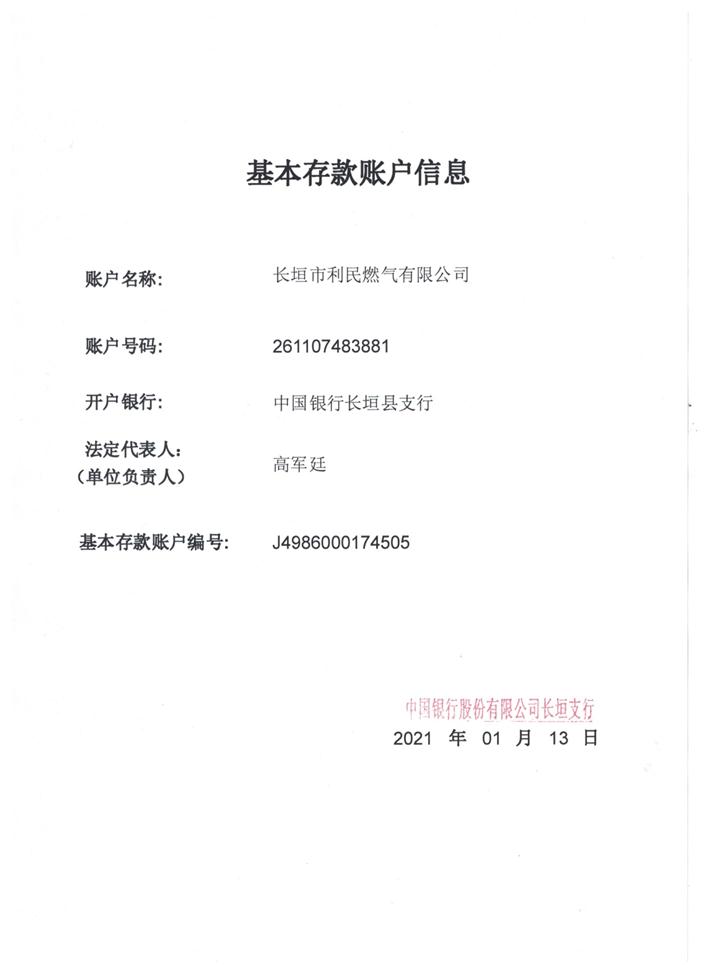 基本存款账户信息

账户名称: 长垣市利民燃气有限公司

账户号码: 261107483881

开户银行: 中国银行长垣县支行

法定代表人:
(单位负责人) 高军廷

基本存款账户编号: J4986000174505

中国银行股份有限公司长垣支行
2021 年 01 月 13 日